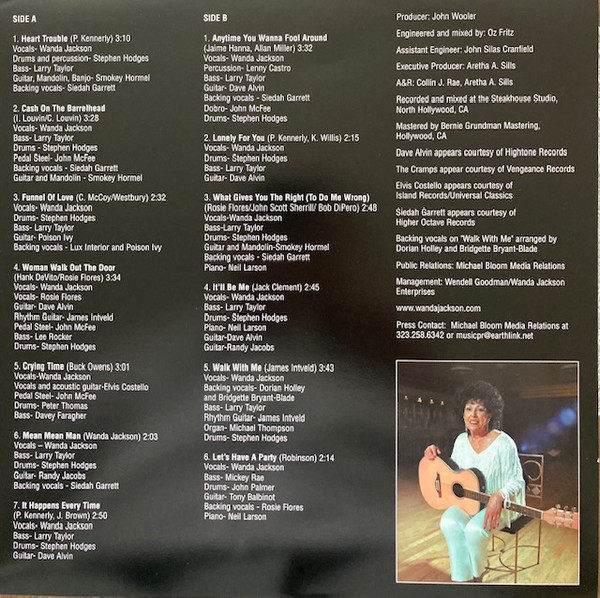 SIDE A

1. Heart Trouble (P. Kennerly) 3:10
Vocals- Wanda Jackson
Drums and percussion- Stephen Hodges
Bass- Larry Taylor
Guitar, Mandolin, Banjo- Smokey Hormel
Backing vocals- Siedah Garrett

2. Cash On The Barrelhead
(I. Louvin/C. Louvin) 3:28
Vocals- Wanda Jackson
Bass- Larry Taylor
Drums - Stephen Hodges
Pedal Steel- John McFee
Backing vocals - Siedah Garrett
Guitar and Mandolin - Smokey Hormel

3. Funnel Of Love (C. McCoy/Westbury) 2:32
Vocals- Wanda Jackson
Drums- Stephen Hodges
Bass- Larry Taylor
Guitar- Poison Ivy
Backing vocals - Lux Interior and Poison Ivy

4. Woman Walk Out The Door
(Hank DeVito/Rosie Flores) 3:34
Vocals- Wanda Jackson
Vocals- Rosie Flores
Guitar- Dave Alvin
Rhythm Guitar- James Intveld
Pedal Steel- John McFee
Bass- Lee Rocker
Drums- Stephen Hodges

5. Crying Time (Buck Owens) 3:01
Vocals-Wanda Jackson
Vocals and acoustic guitar-Elvis Costello
Pedal Steel- John McFee
Drums- Peter Thomas
Bass- Davey Faragher

6. Mean Mean Man (Wanda Jackson) 2:03
Vocals – Wanda Jackson
Bass- Larry Taylor
Drums- Stephen Hodges
Guitar- Randy Jacobs
Backing vocals - Siedah Garrett

7. It Happens Every Time
(P. Kennerly, J. Brown) 2:50
Vocals- Wanda Jackson
Bass- Larry Taylor
Drums- Stephen Hodges
Guitar- Dave Alvin

SIDE B

1. Anytime You Wanna Fool Around
(Jaime Hanna, Allan Miller) 3:32
Vocals- Wanda Jackson
Percussion- Lenny Castro
Bass- Larry Taylor
Guitar- Dave Alvin
Backing vocals - Siedah Garrett
Dobro- John McFee
Drums- Stephen Hodges

2. Lonely For You (P. Kennerly, K. Willis) 2:15
Vocals- Wanda Jackson
Drums- Stephen Hodges
Bass- Larry Taylor
Guitar- Dave Alvin

3. What Gives You The Right (To Do Me Wrong)
(Rosie Flores/John Scott Sherrill/ Bob DiPero) 2:48
Vocals-Wanda Jackson
Bass-Larry Taylor
Drums- Stephen Hodges
Guitar and Mandolin-Smokey Hormel
Backing vocals - Siedah Garrett
Piano- Neil Larson

4. It'll Be Me (Jack Clement) 2:45
Vocals- Wanda Jackson
Bass- Larry Taylor
Drums- Stephen Hodges
Piano- Neil Larson
Guitar-Dave Alvin
Guitar-Randy Jacobs

5. Walk With Me (James Intveld) 3:43
Vocals- Wanda Jackson
Backing vocals- Dorian Holley
and Bridgette Bryant-Blade
Bass- Larry Taylor
Rhythm Guitar- James Intveld
Organ- Michael Thompson
Drums- Stephen Hodges

6. Let's Have A Party (Robinson) 2:14
Vocals- Wanda Jackson
Bass- Mickey Rae
Drums- John Palmer
Guitar- Tony Balbinot
Backing vocals - Rosie Flores
Piano- Neil Larson

Producer: John Wooler

Engineered and mixed by: Oz Fritz

Assistant Engineer: John Silas Cranfield

Executive Producer: Aretha A. Sills

A&R: Collin J. Rae, Aretha A. Sills

Recorded and mixed at the Steakhouse Studio, North Hollywood, CA

Mastered by Bernie Grundman Mastering, Hollywood, CA

Dave Alvin appears courtesy of Hightone Records

The Cramps appear courtesy of Vengeance Records

Elvis Costello appears courtesy of Island Records/Universal Classics

Siedah Garrett appears courtesy of Higher Octave Records

Backing vocals on "Walk With Me" arranged by Dorian Holley and Bridgette Bryant-Blade

Public Relations: Michael Bloom Media Relations

Management: Wendell Goodman/Wanda Jackson Enterprises

www.wandajackson.com

Press Contact: Michael Bloom Media Relations at 323.258.6342 or musicpr@earthlink.net